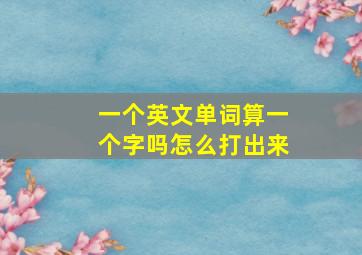 一个英文单词算一个字吗怎么打出来